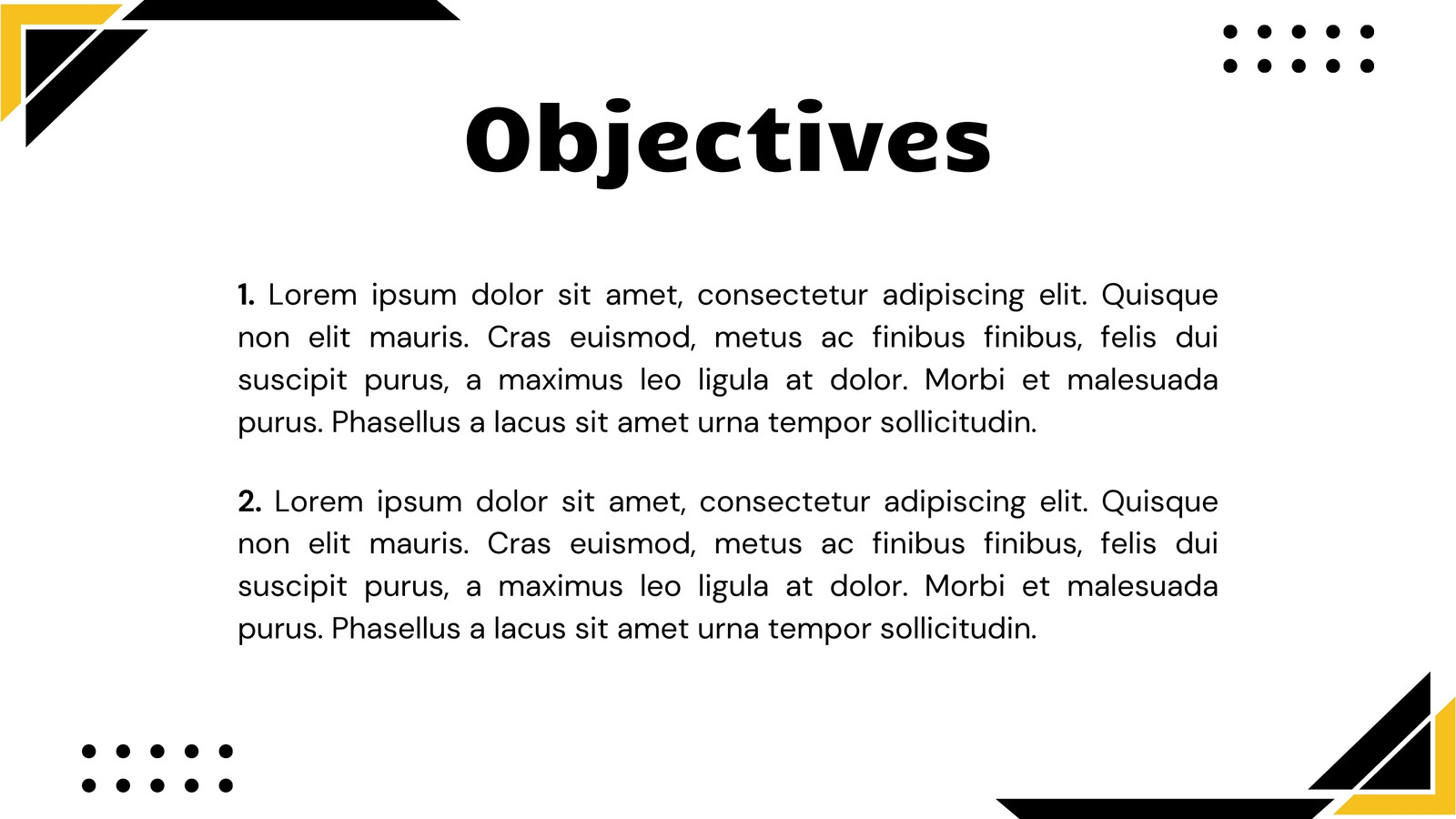 Objectives

1. Lorem ipsum dolor sit amet, consectetur adipiscing elit. Quisque non elit mauris. Cras euismod, metus ac finibus finibus, felis dui suscipit purus, a maximus leo ligula at dolor. Morbi et malesuada purus. Phasellus a lacus sit amet urna tempor sollicitudin.

2. Lorem ipsum dolor sit amet, consectetur adipiscing elit. Quisque non elit mauris. Cras euismod, metus ac finibus finibus, felis dui suscipit purus, a maximus leo ligula at dolor. Morbi et malesuada purus. Phasellus a lacus sit amet urna tempor sollicitudin.